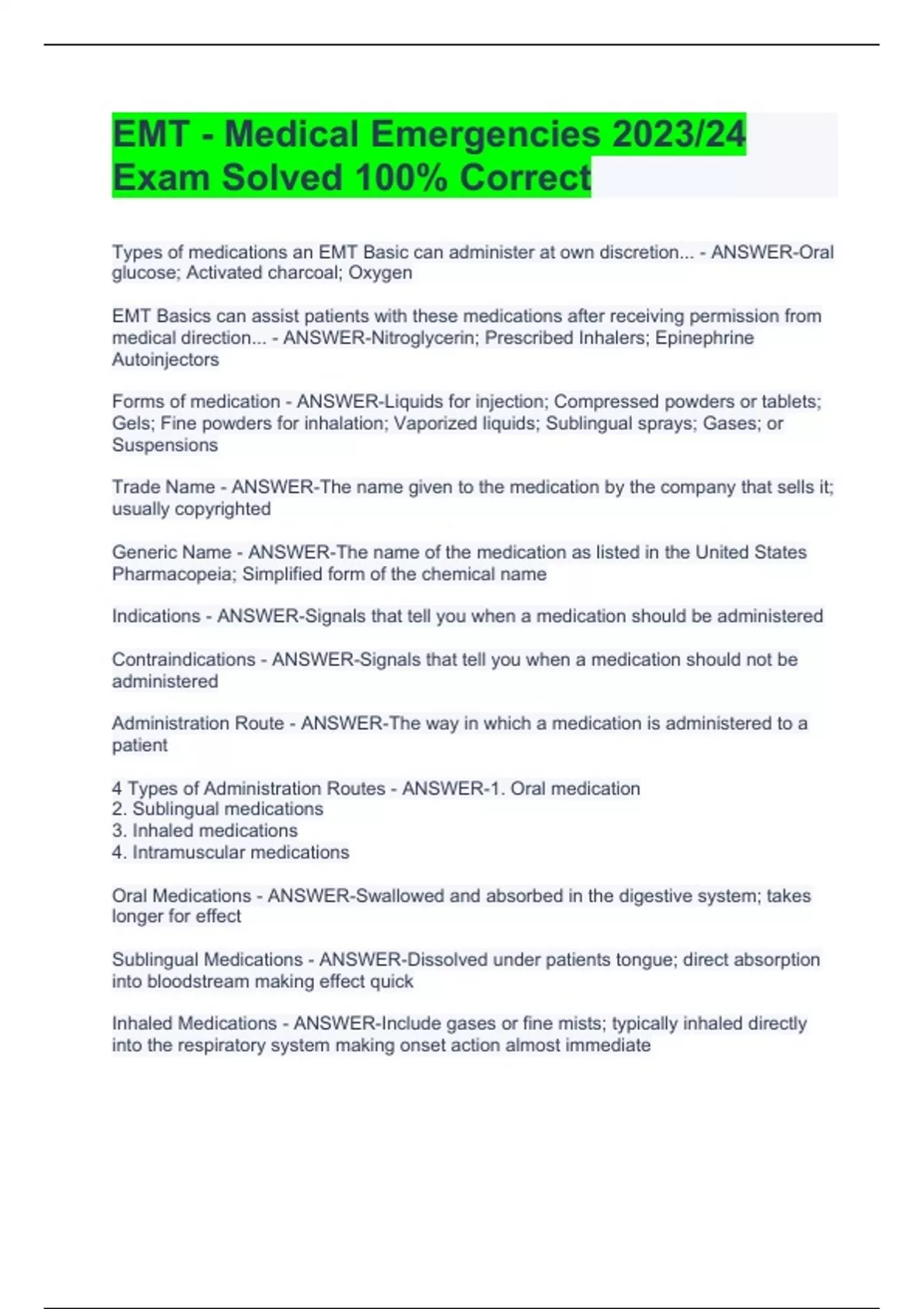 EMT - Medical Emergencies 2023/24 Exam Solved 100% Correct

Types of medications an EMT Basic can administer at own discretion... - ANSWER-Oral glucose; Activated charcoal; Oxygen

EMT Basics can assist patients with these medications after receiving permission from medical direction... - ANSWER-Nitroglycerin; Prescribed Inhalers; Epinephrine Autoinjectors

Forms of medication - ANSWER-Liquids for injection; Compressed powders or tablets; Gels; Fine powders for inhalation; Vaporized liquids; Sublingual sprays; Gases; or Suspensions

Trade Name - ANSWER-The name given to the medication by the company that sells it; usually copyrighted

Generic Name - ANSWER-The name of the medication as listed in the United States Pharmacopeia; Simplified form of the chemical name

Indications - ANSWER-Signals that tell you when a medication should be administered

Contraindications - ANSWER-Signals that tell you when a medication should not be administered

Administration Route - ANSWER-The way in which a medication is administered to a patient

4 Types of Administration Routes - ANSWER-1. Oral medication
2. Sublingual medications
3. Inhaled medications
4. Intramuscular medications

Oral Medications - ANSWER-Swallowed and absorbed in the digestive system; takes longer for effect

Sublingual Medications - ANSWER-Dissolved under patients tongue; direct absorption into bloodstream making effect quick

Inhaled Medications - ANSWER-Include gases or fine mists; typically inhaled directly into the respiratory system making onset action almost immediate